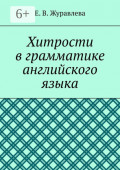 6+

Е. В. Журавлева

Хитрости в грамматике английского языка